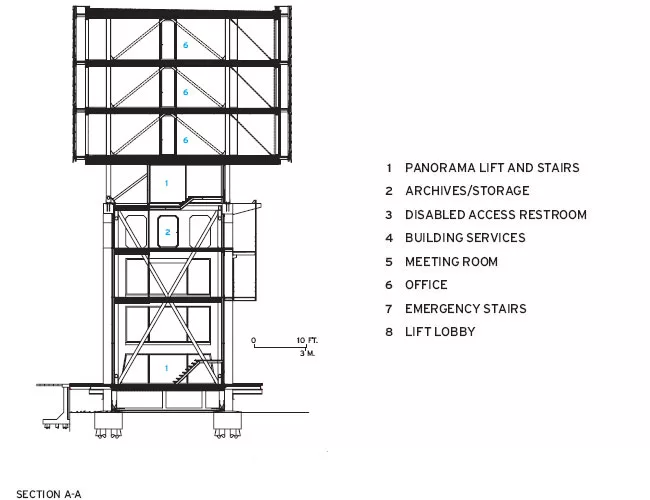 6
6
6
1
2
1

0
10 FT.
3 M.

1 PANORAMA LIFT AND STAIRS
2 ARCHIVES/STORAGE
3 DISABLED ACCESS RESTROOM
4 BUILDING SERVICES
5 MEETING ROOM
6 OFFICE
7 EMERGENCY STAIRS
8 LIFT LOBBY

SECTION A-A